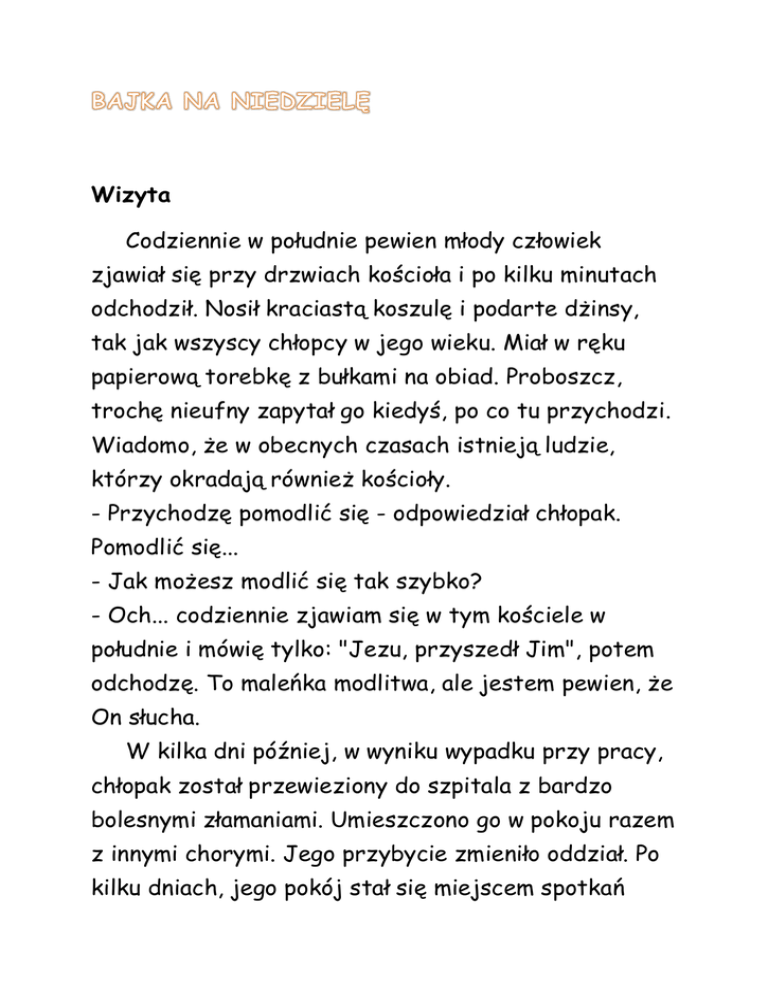 BAJKA NA NIEDZIELĘ

Wizyta

Codziennie w południe pewien młody człowiek zjawiał się przy drzwiach kościoła i po kilku minutach odchodził. Nosił kraciastą koszulę i podarte dżinsy, tak jak wszyscy chłopcy w jego wieku. Miał w ręku papierową torebkę z bułkami na obiad. Proboszcz, trochę nieufny zapytał go kiedyś, po co tu przychodzi. Wiadomo, że w obecnych czasach istnieją ludzie, którzy okradają również kościoły.
- Przychodzę pomodlić się - odpowiedział chłopak. Pomodlić się...
- Jak możesz modlić się tak szybko?
- Och... codziennie zjawiam się w tym kościele w południe i mówię tylko: "Jezu, przyszedł Jim", potem odchodzę. To maleńka modlitwa, ale jestem pewien, że On słucha.

W kilka dni później, w wyniku wypadku przy pracy, chłopak został przewieziony do szpitala z bardzo bolesnymi złamaniami. Umieszczono go w pokoju razem z innymi chorymi. Jego przybycie zmieniło oddział. Po kilku dniach, jego pokój stał się miejscem spotkań